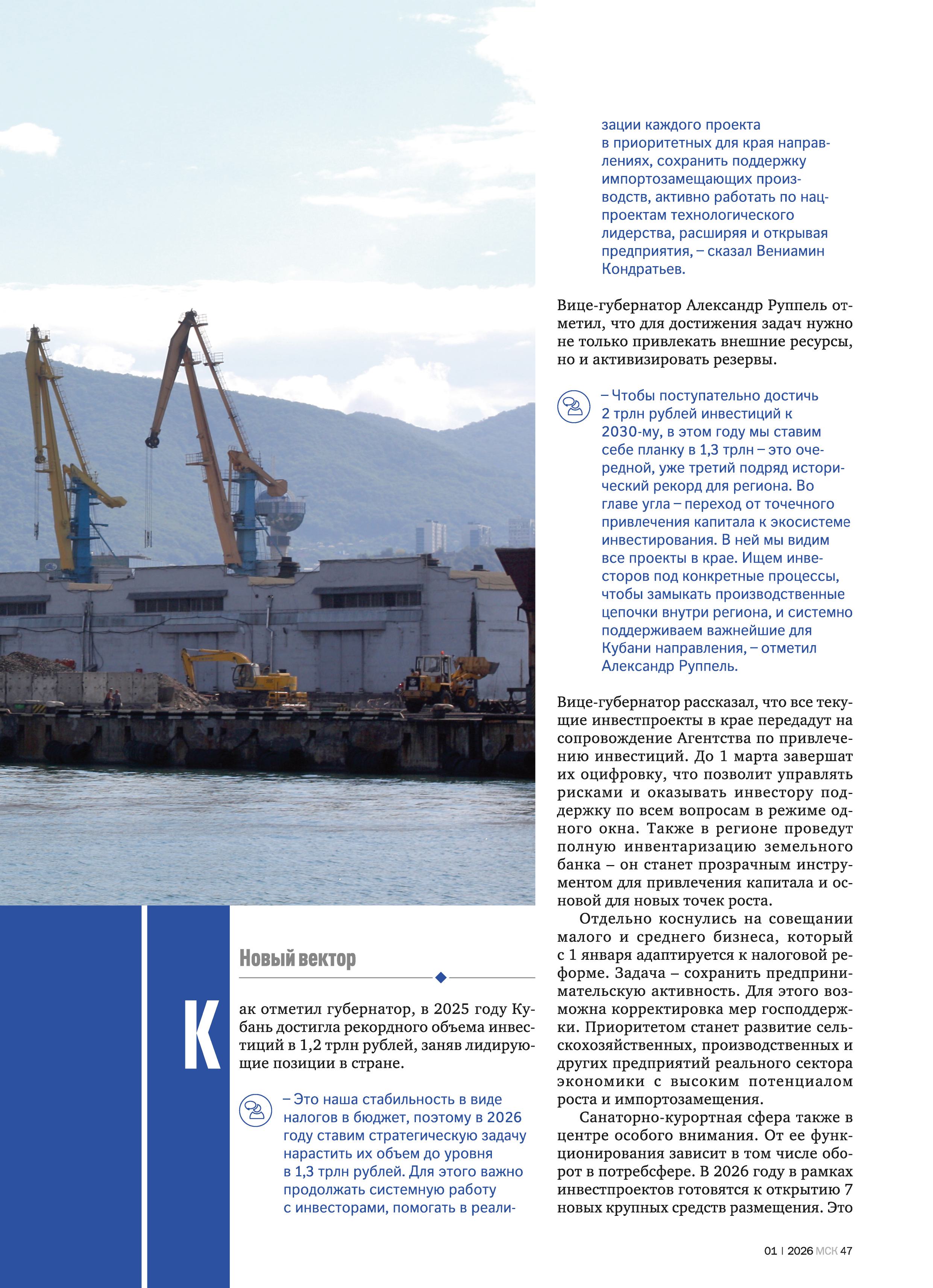 Новый вектор

Как отметил губернатор, в 2025 году Кубань достигла рекордного объема инвестиций в 1,2 трлн рублей, заняв лидирующие позиции в стране.

– Это наша стабильность в виде налогов в бюджет, поэтому в 2026 году ставим стратегическую задачу нарастить их объем до уровня в 1,3 трлн рублей. Для этого важно продолжать системную работу с инвесторами, помогать в реализации каждого проекта в приоритетных для края направлениях, сохранить поддержку импортозамещающих производств, активно работать по нацпроектам технологического лидерства, расширяя и открывая предприятия, – сказал Вениамин Кондратьев.

Вице-губернатор Александр Руппель отметил, что для достижения задач нужно не только привлекать внешние ресурсы, но и активизировать резервы.

– Чтобы поступательно достичь 2 трлн рублей инвестиций к 2030-му, в этом году мы ставим себе планку в 1,3 трлн – это очередной, уже третий подряд исторический рекорд для региона. Во главе угла – переход от точечного привлечения капитала к экосистеме инвестирования. В ней мы видим все проекты в крае. Ищем инвесторов под конкретные процессы, чтобы замыкать производственные цепочки внутри региона, и системно поддерживаем важнейшие для Кубани направления, – отметил Александр Руппель.

Вице-губернатор рассказал, что все текущие инвестпроекты в крае передадут на сопровождение Агентства по привлечению инвестиций. До 1 марта завершат их оцифровку, что позволит управлять рисками и оказывать инвестору поддержку по всем вопросам в режиме одного окна. Также в регионе проведут полную инвентаризацию земельного банка – он станет прозрачным инструментом для привлечения капитала и основой для новых точек роста.

Отдельно коснулись на совещании малого и среднего бизнеса, который с 1 января адаптируется к налоговой реформе. Задача – сохранить предпринимательскую активность. Для этого возможна корректировка мер господдержки. Приоритетом станет развитие сельскохозяйственных, производственных и других предприятий реального сектора экономики с высоким потенциалом роста и импортозамещения.

Санаторно-курортная сфера также в центре особого внимания. От ее функционирования зависит в том числе оборот в потребсфере. В 2026 году в рамках инвестпроектов готовятся к открытию 7 новых крупных средств размещения. Это

01 | 2026 МСК 47